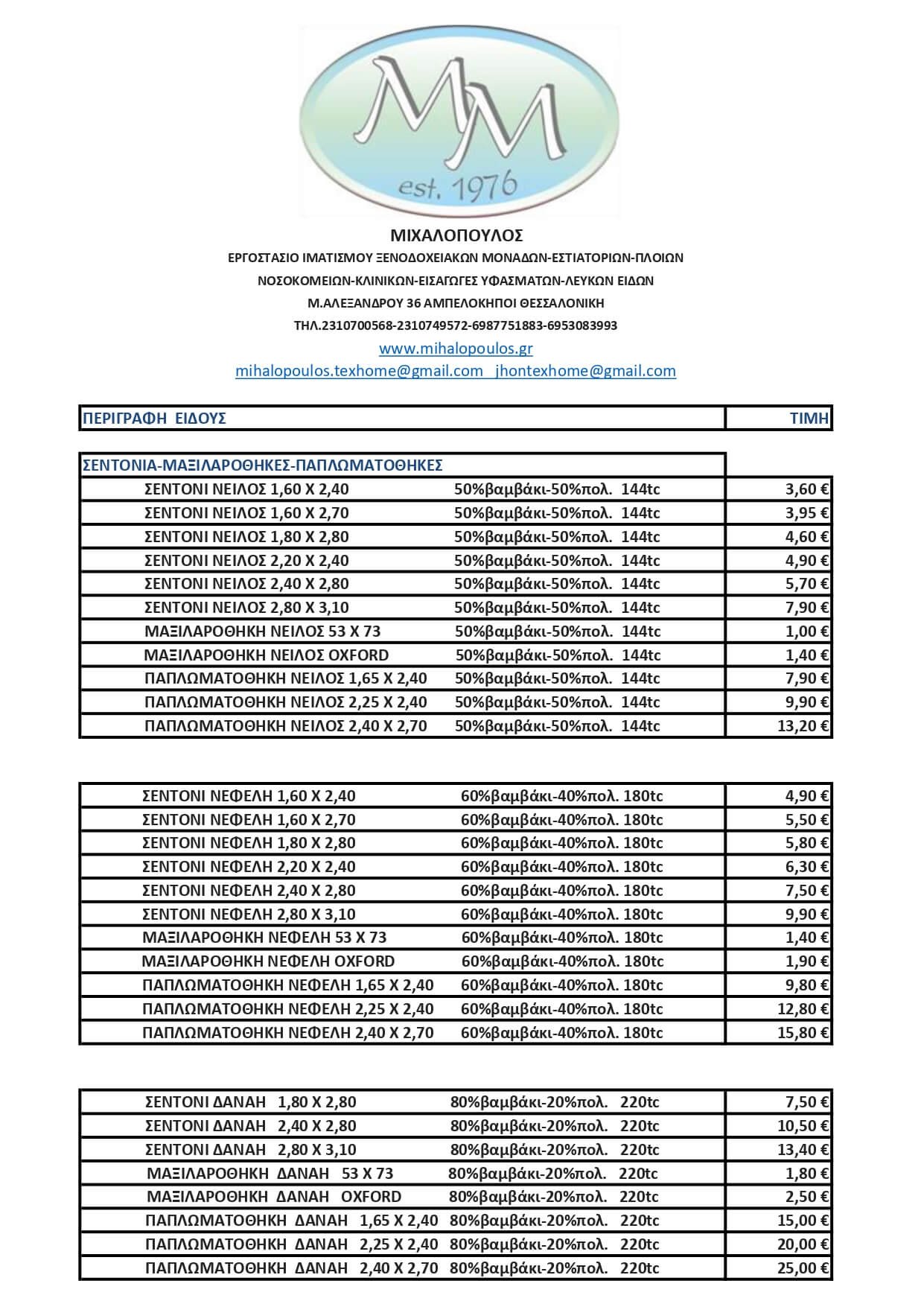 MM
est. 1976

ΜΙΧΑΛΟΠΟΥΛΟΣ
ΕΡΓΟΣΤΑΣΙΟ ΙΜΑΤΙΣΜΟΥ ΞΕΝΟΔΟΧΕΙΑΚΩΝ ΜΟΝΑΔΩΝ-ΕΣΤΙΑΤΟΡΙΩΝ-ΠΛΟΙΩΝ
ΝΟΣΟΚΟΜΕΙΩΝ-ΚΛΙΝΙΚΩΝ-ΕΙΣΑΓΩΓΕΣ ΥΦΑΣΜΑΤΩΝ-ΛΕΥΚΩΝ ΕΙΔΩΝ
Μ.ΑΛΕΞΑΝΔΡΟΥ 36 ΑΜΠΕΛΟΚΗΠΟΙ ΘΕΣΣΑΛΟΝΙΚΗ
ΤΗΛ.2310700568-2310749572-6987751883-6953083993
www.mihalopoulos.gr
mihalopoulos.texhome@gmail.com jhontexhome@gmail.com

| ΠΕΡΙΓΡΑΦΗ ΕΙΔΟΥΣ | ΤΙΜΗ |
|---|---|

| ΣΕΝΤΟΝΙΑ-ΜΑΞΙΛΑΡΟΘΗΚΕΣ-ΠΑΠΛΩΜΑΤΟΘΗΚΕΣ | |
|---|---|
| ΣΕΝΤΟΝΙ ΝΕΙΛΟΣ 1,60 Χ 2,40 50%βαμβάκι-50%πολ. 144tc | 3,60 € |
| ΣΕΝΤΟΝΙ ΝΕΙΛΟΣ 1,60 Χ 2,70 50%βαμβάκι-50%πολ. 144tc | 3,95 € |
| ΣΕΝΤΟΝΙ ΝΕΙΛΟΣ 1,80 Χ 2,80 50%βαμβάκι-50%πολ. 144tc | 4,60 € |
| ΣΕΝΤΟΝΙ ΝΕΙΛΟΣ 2,20 Χ 2,40 50%βαμβάκι-50%πολ. 144tc | 4,90 € |
| ΣΕΝΤΟΝΙ ΝΕΙΛΟΣ 2,40 Χ 2,80 50%βαμβάκι-50%πολ. 144tc | 5,70 € |
| ΣΕΝΤΟΝΙ ΝΕΙΛΟΣ 2,80 Χ 3,10 50%βαμβάκι-50%πολ. 144tc | 7,90 € |
| ΜΑΞΙΛΑΡΟΘΗΚΗ ΝΕΙΛΟΣ 53 Χ 73 50%βαμβάκι-50%πολ. 144tc | 1,00 € |
| ΜΑΞΙΛΑΡΟΘΗΚΗ ΝΕΙΛΟΣ OXFORD 50%βαμβάκι-50%πολ. 144tc | 1,40 € |
| ΠΑΠΛΩΜΑΤΟΘΗΚΗ ΝΕΙΛΟΣ 1,65 Χ 2,40 50%βαμβάκι-50%πολ. 144tc | 7,90 € |
| ΠΑΠΛΩΜΑΤΟΘΗΚΗ ΝΕΙΛΟΣ 2,25 Χ 2,40 50%βαμβάκι-50%πολ. 144tc | 9,90 € |
| ΠΑΠΛΩΜΑΤΟΘΗΚΗ ΝΕΙΛΟΣ 2,40 Χ 2,70 50%βαμβάκι-50%πολ. 144tc | 13,20 € |

| | |
|---|---|
| ΣΕΝΤΟΝΙ ΝΕΦΕΛΗ 1,60 Χ 2,40 60%βαμβάκι-40%πολ. 180tc | 4,90 € |
| ΣΕΝΤΟΝΙ ΝΕΦΕΛΗ 1,60 Χ 2,70 60%βαμβάκι-40%πολ. 180tc | 5,50 € |
| ΣΕΝΤΟΝΙ ΝΕΦΕΛΗ 1,80 Χ 2,80 60%βαμβάκι-40%πολ. 180tc | 5,80 € |
| ΣΕΝΤΟΝΙ ΝΕΦΕΛΗ 2,20 Χ 2,40 60%βαμβάκι-40%πολ. 180tc | 6,30 € |
| ΣΕΝΤΟΝΙ ΝΕΦΕΛΗ 2,40 Χ 2,80 60%βαμβάκι-40%πολ. 180tc | 7,50 € |
| ΣΕΝΤΟΝΙ ΝΕΦΕΛΗ 2,80 Χ 3,10 60%βαμβάκι-40%πολ. 180tc | 9,90 € |
| ΜΑΞΙΛΑΡΟΘΗΚΗ ΝΕΦΕΛΗ 53 Χ 73 60%βαμβάκι-40%πολ. 180tc | 1,40 € |
| ΜΑΞΙΛΑΡΟΘΗΚΗ ΝΕΦΕΛΗ OXFORD 60%βαμβάκι-40%πολ. 180tc | 1,90 € |
| ΠΑΠΛΩΜΑΤΟΘΗΚΗ ΝΕΦΕΛΗ 1,65 Χ 2,40 60%βαμβάκι-40%πολ. 180tc | 9,80 € |
| ΠΑΠΛΩΜΑΤΟΘΗΚΗ ΝΕΦΕΛΗ 2,25 Χ 2,40 60%βαμβάκι-40%πολ. 180tc | 12,80 € |
| ΠΑΠΛΩΜΑΤΟΘΗΚΗ ΝΕΦΕΛΗ 2,40 Χ 2,70 60%βαμβάκι-40%πολ. 180tc | 15,80 € |

| | |
|---|---|
| ΣΕΝΤΟΝΙ ΔΑΝΑΗ 1,80 Χ 2,80 80%βαμβάκι-20%πολ. 220tc | 7,50 € |
| ΣΕΝΤΟΝΙ ΔΑΝΑΗ 2,40 Χ 2,80 80%βαμβάκι-20%πολ. 220tc | 10,50 € |
| ΣΕΝΤΟΝΙ ΔΑΝΑΗ 2,80 Χ 3,10 80%βαμβάκι-20%πολ. 220tc | 13,40 € |
| ΜΑΞΙΛΑΡΟΘΗΚΗ ΔΑΝΑΗ 53 Χ 73 80%βαμβάκι-20%πολ. 220tc | 1,80 € |
| ΜΑΞΙΛΑΡΟΘΗΚΗ ΔΑΝΑΗ OXFORD 80%βαμβάκι-20%πολ. 220tc | 2,50 € |
| ΠΑΠΛΩΜΑΤΟΘΗΚΗ ΔΑΝΑΗ 1,65 Χ 2,40 80%βαμβάκι-20%πολ. 220tc | 15,00 € |
| ΠΑΠΛΩΜΑΤΟΘΗΚΗ ΔΑΝΑΗ 2,25 Χ 2,40 80%βαμβάκι-20%πολ. 220tc | 20,00 € |
| ΠΑΠΛΩΜΑΤΟΘΗΚΗ ΔΑΝΑΗ 2,40 Χ 2,70 80%βαμβάκι-20%πολ. 220tc | 25,00 € |